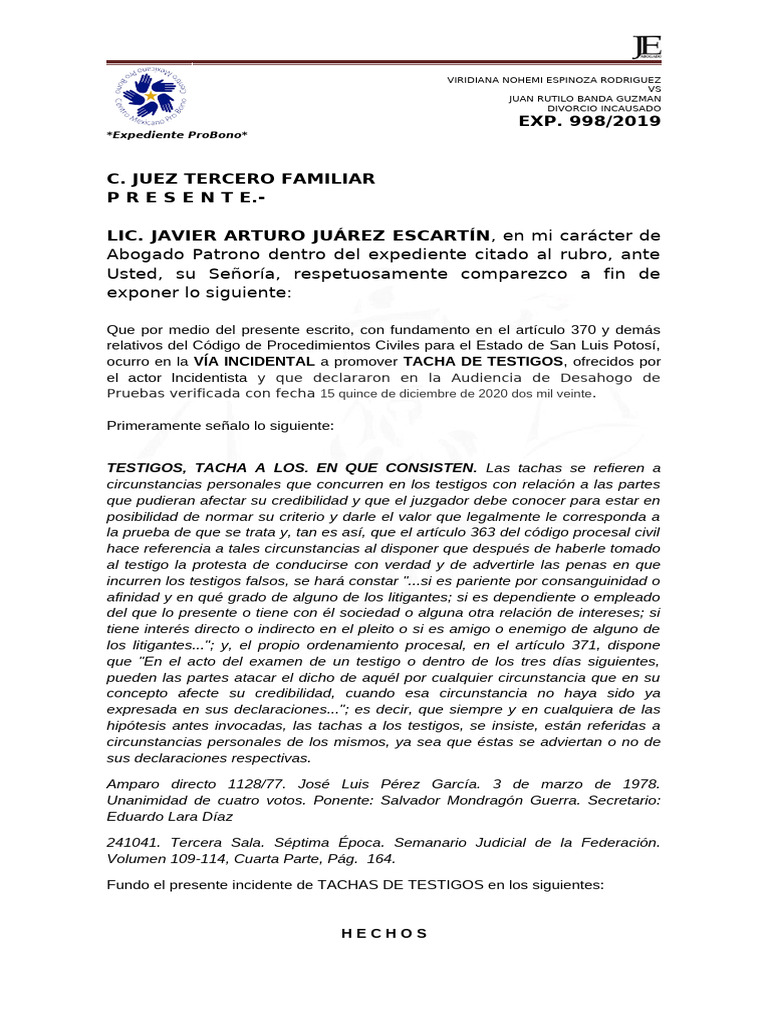 JE

Centro Mexicano Pro Bono

*Expediente ProBono*

VIRIDIANA NOHEMI ESPINOZA RODRIGUEZ
VS
JUAN RUTILO BANDA GUZMAN
DIVORCIO INCAUSADO
EXP. 998/2019

C. JUEZ TERCERO FAMILIAR
P R E S E N T E.-

LIC. JAVIER ARTURO JUÁREZ ESCARTÍN, en mi carácter de Abogado Patrono dentro del expediente citado al rubro, ante Usted, su Señoría, respetuosamente comparezco a fin de exponer lo siguiente:

Que por medio del presente escrito, con fundamento en el artículo 370 y demás relativos del Código de Procedimientos Civiles para el Estado de San Luis Potosí, ocurro en la VÍA INCIDENTAL a promover TACHA DE TESTIGOS, ofrecidos por el actor Incidentista y que declararon en la Audiencia de Desahogo de Pruebas verificada con fecha 15 quince de diciembre de 2020 dos mil veinte.

Primeramente señalo lo siguiente:

TESTIGOS, TACHA A LOS. EN QUE CONSISTEN. Las tachas se refieren a circunstancias personales que concurren en los testigos con relación a las partes que pudieran afectar su credibilidad y que el juzgador debe conocer para estar en posibilidad de normar su criterio y darle el valor que legalmente le corresponda a la prueba de que se trata y, tan es así, que el artículo 363 del código procesal civil hace referencia a tales circunstancias al disponer que después de haberle tomado al testigo la protesta de conducirse con verdad y de advertirle las penas en que incurren los testigos falsos, se hará constar "...si es pariente por consanguinidad o afinidad y en qué grado de alguno de los litigantes; si es dependiente o empleado del que lo presente o tiene con él sociedad o alguna otra relación de intereses; si tiene interés directo o indirecto en el pleito o si es amigo o enemigo de alguno de los litigantes..."; y, el propio ordenamiento procesal, en el artículo 371, dispone que "En el acto del examen de un testigo o dentro de los tres días siguientes, pueden las partes atacar el dicho de aquél por cualquier circunstancia que en su concepto afecte su credibilidad, cuando esa circunstancia no haya sido ya expresada en sus declaraciones..."; es decir, que siempre y en cualquiera de las hipótesis antes invocadas, las tachas a los testigos, se insiste, están referidas a circunstancias personales de los mismos, ya sea que éstas se adviertan o no de sus declaraciones respectivas.

Amparo directo 1128/77. José Luis Pérez García. 3 de marzo de 1978. Unanimidad de cuatro votos. Ponente: Salvador Mondragón Guerra. Secretario: Eduardo Lara Díaz

241041. Tercera Sala. Séptima Época. Semanario Judicial de la Federación. Volumen 109-114, Cuarta Parte, Pág. 164.

Fundo el presente incidente de TACHAS DE TESTIGOS en los siguientes:

H E C H O S